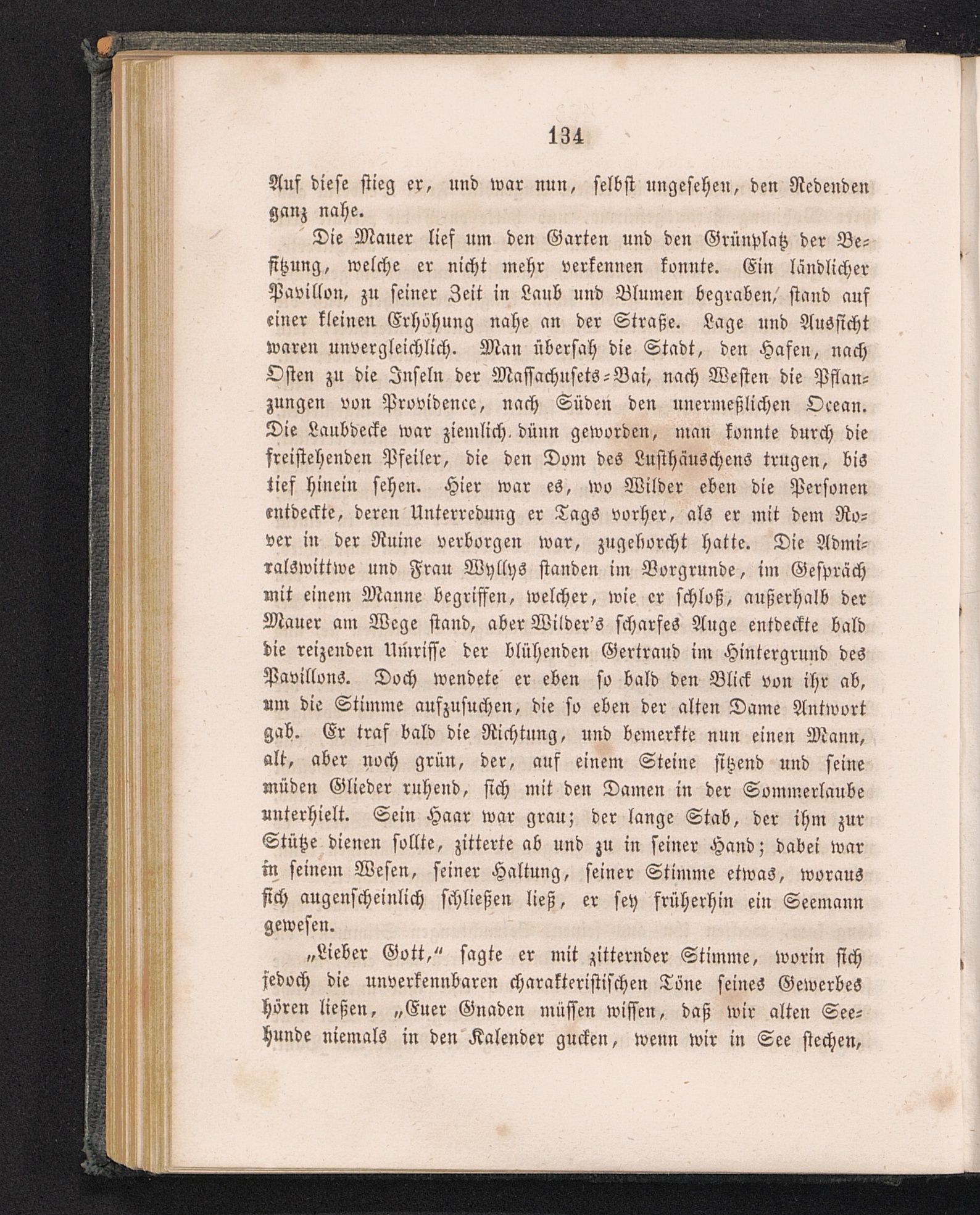 134

Auf diese stieg er, und war nun, selbst ungesehen, den Redenden ganz nahe.

Die Mauer lief um den Garten und den Grünplatz der Besitzung, welche er nicht mehr verkennen konnte. Ein ländlicher Pavillon, zu seiner Zeit in Laub und Blumen begraben, stand auf einer kleinen Erhöhung nahe an der Straße. Lage und Aussicht waren unvergleichlich. Man übersah die Stadt, den Hafen, nach Osten zu die Inseln der Massachusets-Bai, nach Westen die Pflanzungen von Providence, nach Süden den unermeßlichen Ocean. Die Laubdecke war ziemlich dünn geworden, man konnte durch die freistehenden Pfeiler, die den Dom des Lusthäuschens trugen, bis tief hinein sehen. Hier war es, wo Wilder eben die Personen entdeckte, deren Unterredung er Tags vorher, als er mit dem Rover in der Ruine verborgen war, zugehorcht hatte. Die Admiralswittwe und Frau Wyllys standen im Vorgrunde, im Gespräch mit einem Manne begriffen, welcher, wie er schloß, außerhalb der Mauer am Wege stand, aber Wilder's scharfes Auge entdeckte bald die reizenden Umrisse der blühenden Gertraud im Hintergrund des Pavillons. Doch wendete er eben so bald den Blick von ihr ab, um die Stimme aufzusuchen, die so eben der alten Dame Antwort gab. Er traf bald die Richtung, und bemerkte nun einen Mann, alt, aber noch grün, der, auf einem Steine sitzend und seine müden Glieder ruhend, sich mit den Damen in der Sommerlaube unterhielt. Sein Haar war grau; der lange Stab, der ihm zur Stütze dienen sollte, zitterte ab und zu in seiner Hand; dabei war in seinem Wesen, seiner Haltung, seiner Stimme etwas, woraus sich augenscheinlich schließen ließ, er sey früherhin ein Seemann gewesen.

„Lieber Gott," sagte er mit zitternder Stimme, worin sich jedoch die unverkennbaren charakteristischen Töne seines Gewerbes hören ließen, „Euer Gnaden müssen wissen, daß wir alten Seehunde niemals in den Kalender gucken, wenn wir in See stechen,